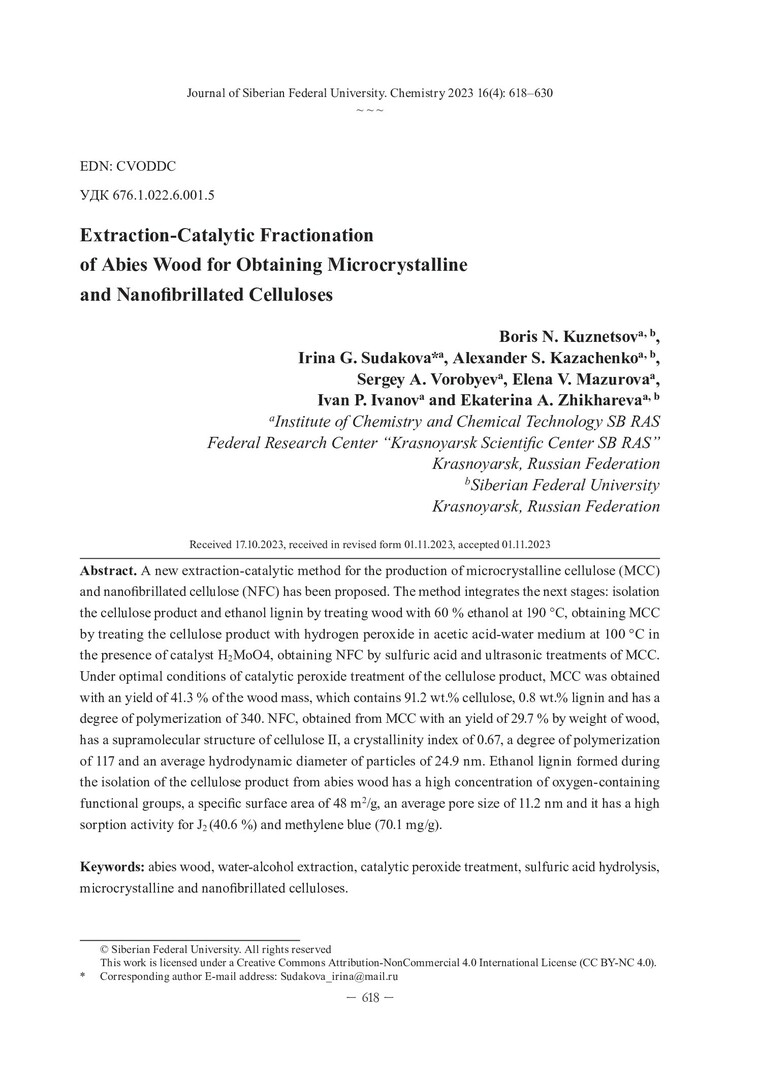 Journal of Siberian Federal University. Chemistry 2023 16(4): 618–630
~ ~ ~

EDN: CVODDC

УДК 676.1.022.6.001.5

Extraction-Catalytic Fractionation of Abies Wood for Obtaining Microcrystalline and Nanofibrillated Celluloses

Boris N. Kuznetsov$^{a, b}$, Irina G. Sudakova$^{*a}$, Alexander S. Kazachenko$^{a, b}$, Sergey A. Vorobyev$^{a}$, Elena V. Mazurova$^{a}$, Ivan P. Ivanov$^{a}$ and Ekaterina A. Zhikhareva$^{a, b}$
$^{a}$Institute of Chemistry and Chemical Technology SB RAS
Federal Research Center "Krasnoyarsk Scientific Center SB RAS"
Krasnoyarsk, Russian Federation
$^{b}$Siberian Federal University
Krasnoyarsk, Russian Federation

Received 17.10.2023, received in revised form 01.11.2023, accepted 01.11.2023

Abstract. A new extraction-catalytic method for the production of microcrystalline cellulose (MCC) and nanofibrillated cellulose (NFC) has been proposed. The method integrates the next stages: isolation the cellulose product and ethanol lignin by treating wood with 60 % ethanol at 190 °C, obtaining MCC by treating the cellulose product with hydrogen peroxide in acetic acid-water medium at 100 °C in the presence of catalyst $H_2MoO4$, obtaining NFC by sulfuric acid and ultrasonic treatments of MCC. Under optimal conditions of catalytic peroxide treatment of the cellulose product, MCC was obtained with an yield of 41.3 % of the wood mass, which contains 91.2 wt.% cellulose, 0.8 wt.% lignin and has a degree of polymerization of 340. NFC, obtained from MCC with an yield of 29.7 % by weight of wood, has a supramolecular structure of cellulose II, a crystallinity index of 0.67, a degree of polymerization of 117 and an average hydrodynamic diameter of particles of 24.9 nm. Ethanol lignin formed during the isolation of the cellulose product from abies wood has a high concentration of oxygen-containing functional groups, a specific surface area of 48 $m^2/g$, an average pore size of 11.2 nm and it has a high sorption activity for $J_2$ (40.6 %) and methylene blue (70.1 mg/g).

Keywords: abies wood, water-alcohol extraction, catalytic peroxide treatment, sulfuric acid hydrolysis, microcrystalline and nanofibrillated celluloses.

© Siberian Federal University. All rights reserved
This work is licensed under a Creative Commons Attribution-NonCommercial 4.0 International License (CC BY-NC 4.0).
* Corresponding author E-mail address: Sudakova_irina@mail.ru

— 618 —